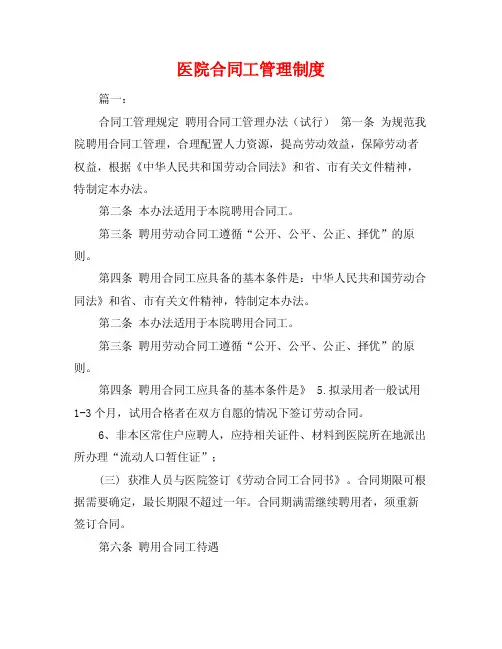 医院合同工管理制度

篇一：

合同工管理规定 聘用合同工管理办法（试行） 第一条 为规范我院聘用合同工管理，合理配置人力资源，提高劳动效益，保障劳动者权益，根据《中华人民共和国劳动合同法》和省、市有关文件精神，特制定本办法。

第二条 本办法适用于本院聘用合同工。

第三条 聘用劳动合同工遵循“公开、公平、公正、择优”的原则。

第四条 聘用合同工应具备的基本条件是：中华人民共和国劳动合同法》和省、市有关文件精神，特制定本办法。

第二条 本办法适用于本院聘用合同工。

第三条 聘用劳动合同工遵循“公开、公平、公正、择优”的原则。

第四条 聘用合同工应具备的基本条件是》 5.拟录用者一般试用1-3个月，试用合格者在双方自愿的情况下签订劳动合同。

6、非本区常住户应聘人，应持相关证件、材料到医院所在地派出所办理“流动人口暂住证”；

（三）获准人员与医院签订《劳动合同工合同书》。合同期限可根据需要确定，最长期限不超过一年。合同期满需继续聘用者，须重新签订合同。

第六条 聘用合同工待遇